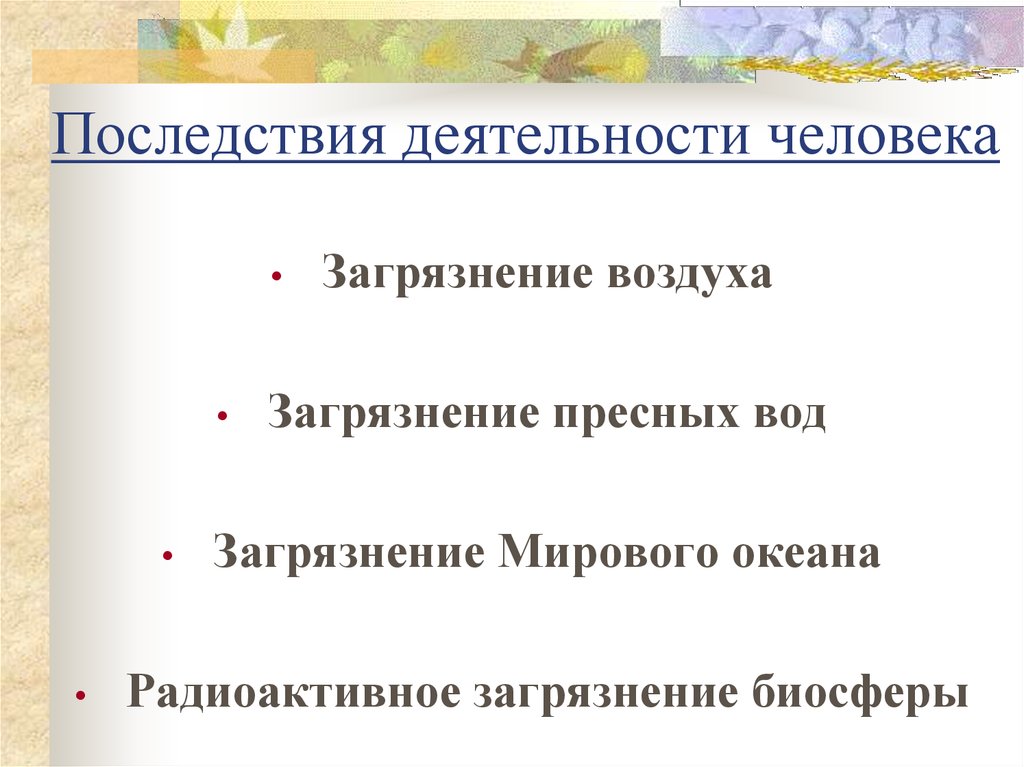 Последствия деятельности человека

• Загрязнение воздуха

• Загрязнение пресных вод

• Загрязнение Мирового океана

• Радиоактивное загрязнение биосферы